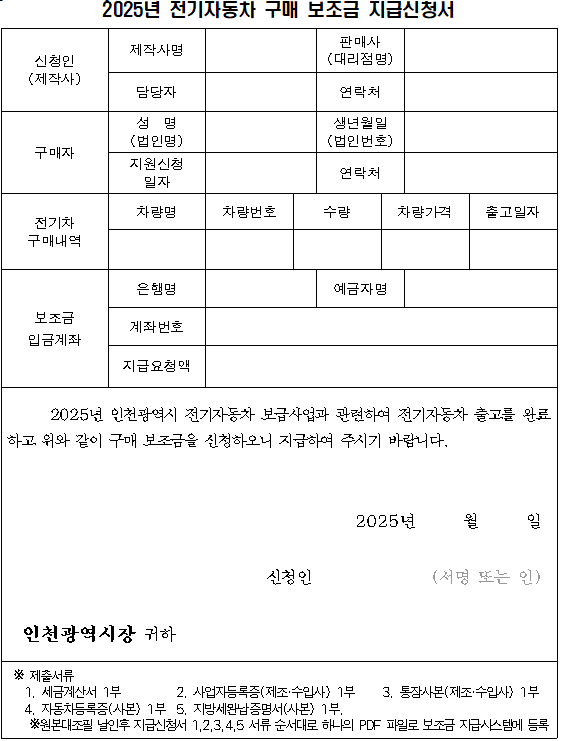 2025년 전기자동차 구매 보조금 지급신청서

| 신청인 (제작사) | 제작사명 | | 판매사 (대리점명) | |
|---|---|---|---|---|
| | 담당자 | | 연락처 | |
| 구매자 | 성 명 (법인명) | | 생년월일 (법인번호) | |
| | 지원신청 일자 | | 연락처 | |

| 전기차 구매내역 | 차량명 | 차량번호 | 수량 | 차량가격 | 출고일자 |
|---|---|---|---|---|---|
| | | | | | |

| 보조금 입금계좌 | 은행명 | | 예금자명 | |
|---|---|---|---|---|
| | 계좌번호 | | | |
| | 지급요청액 | | | |

2025년 인천광역시 전기자동차 보급사업과 관련하여 전기자동차 출고를 완료하고 위와 같이 구매 보조금을 신청하오니 지급하여 주시기 바랍니다.

2025년 월 일

신청인 (서명 또는 인)

인천광역시장 귀하

※ 제출서류
1. 세금계산서 1부 2. 사업자등록증(제조·수입사) 1부 3. 통장사본(제조·수입사) 1부
4. 자동차등록증(사본) 1부 5. 지방세완납증명서(사본) 1부.
※원본대조필 날인후 지급신청서 1,2,3,4,5 서류 순서대로 하나의 PDF 파일로 보조금 지급시스템에 등록